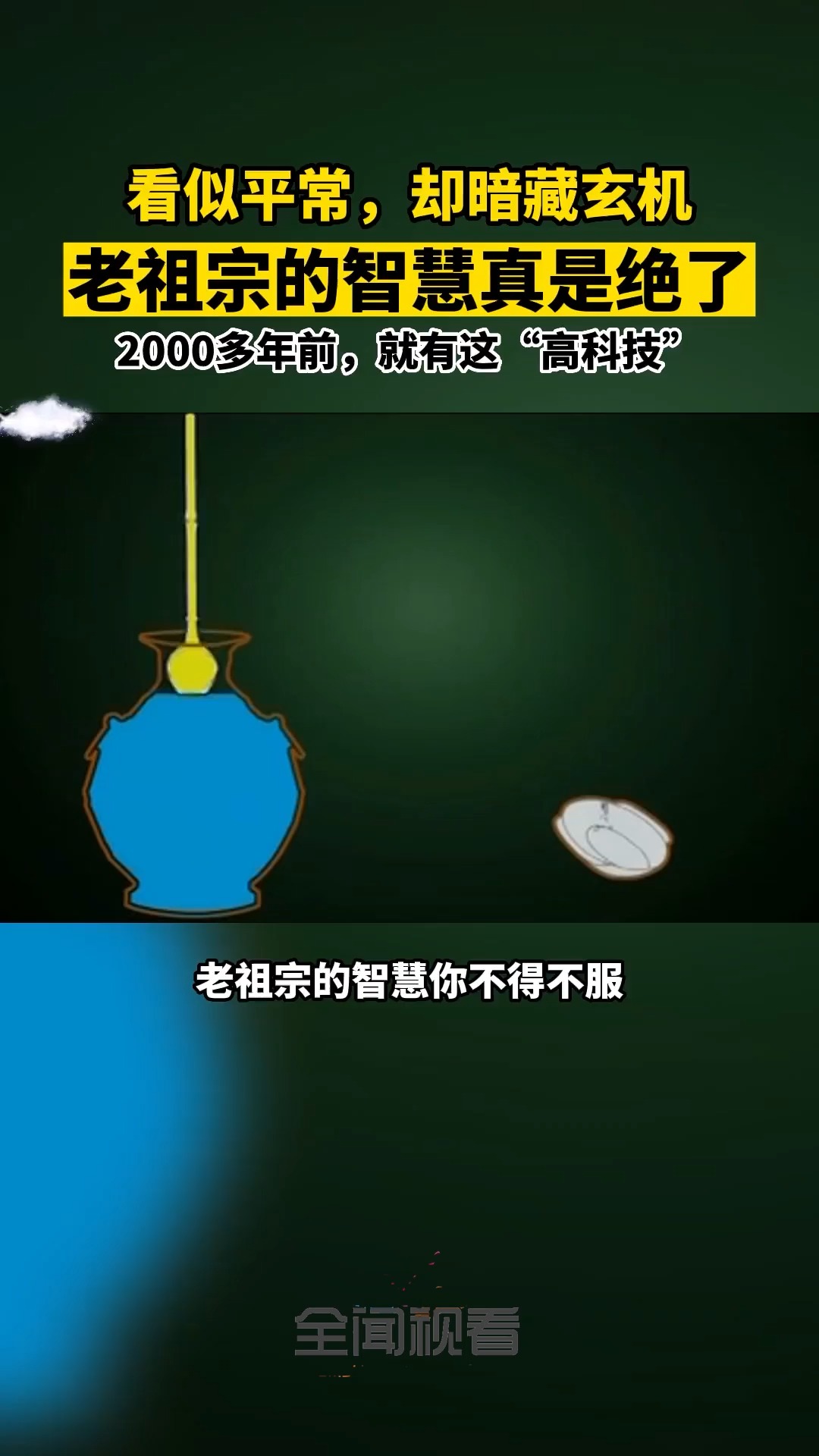 看似平常，却暗藏玄机
老祖宗的智慧真是绝了
2000多年前，就有这“高科技”

老祖宗的智慧你不得不服

全闻视看